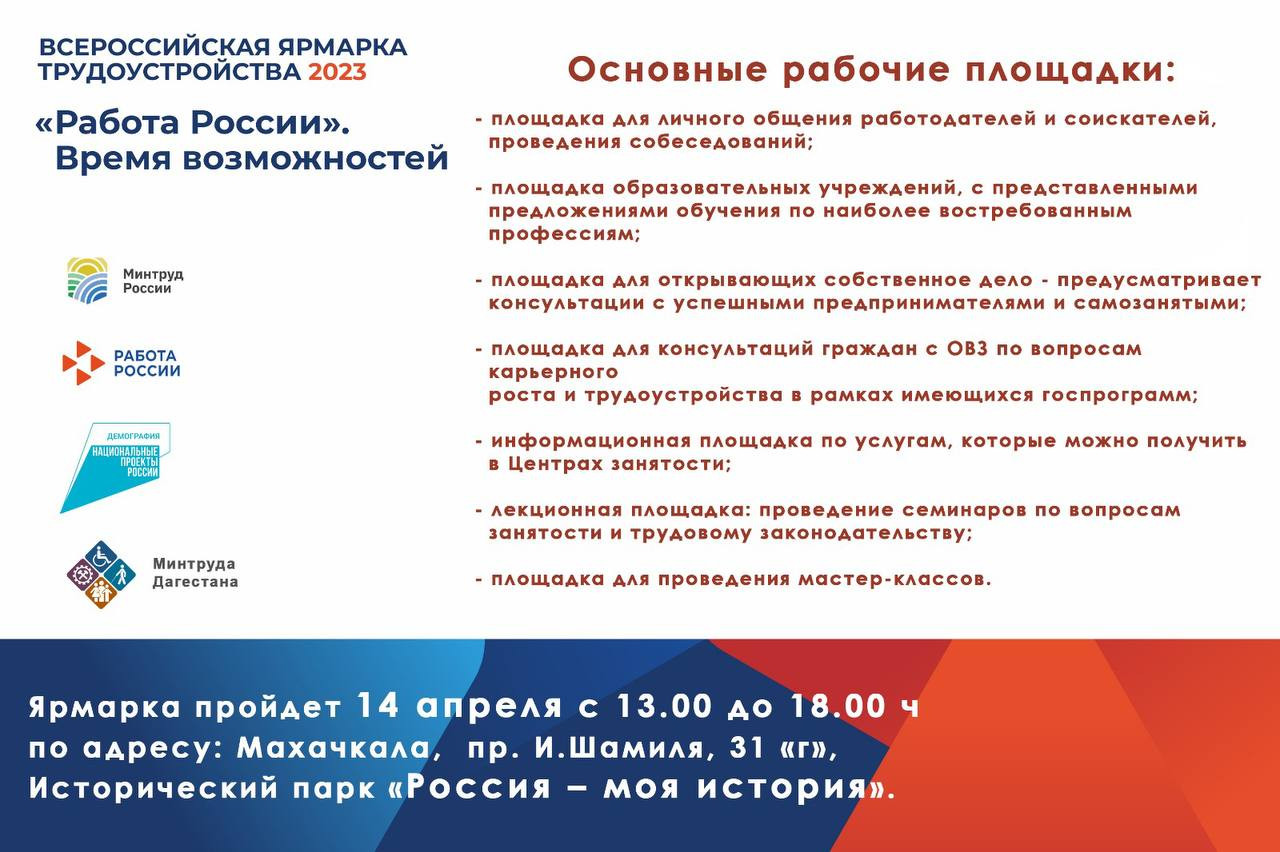 ВСЕРОССИЙСКАЯ ЯРМАРКА ТРУДОУСТРОЙСТВА 2023

«Работа России». Время возможностей

Минтруд России

РАБОТА РОССИИ

ДЕМОГРАФИЯ
НАЦИОНАЛЬНЫЕ ПРОЕКТЫ РОССИИ

Минтруда Дагестана

Основные рабочие площадки:

- площадка для личного общения работодателей и соискателей, проведения собеседований;

- площадка образовательных учреждений, с представленными предложениями обучения по наиболее востребованным профессиям;

- площадка для открывающих собственное дело - предусматривает консультации с успешными предпринимателями и самозанятыми;

- площадка для консультаций граждан с ОВЗ по вопросам карьерного
роста и трудоустройства в рамках имеющихся госпрограмм;

- информационная площадка по услугам, которые можно получить в Центрах занятости;

- лекционная площадка: проведение семинаров по вопросам занятости и трудовому законодательству;

- площадка для проведения мастер-классов.

Ярмарка пройдет 14 апреля с 13.00 до 18.00 ч по адресу: Махачкала, пр. И.Шамиля, 31 «г», Исторический парк «Россия – моя история».